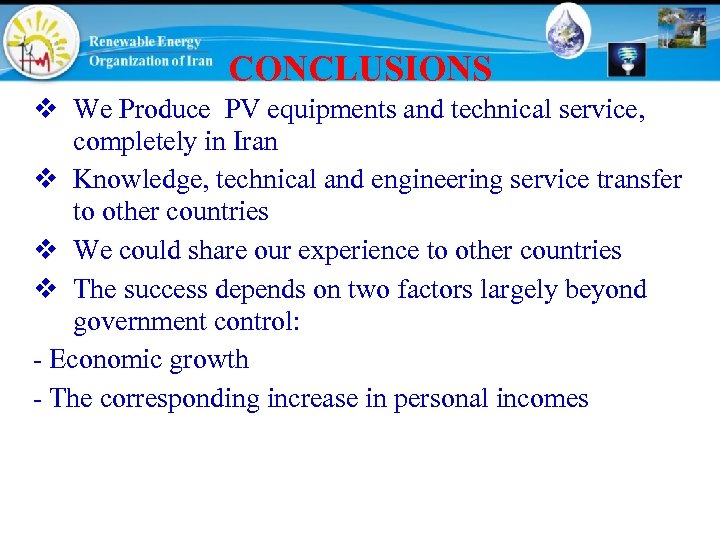 Renewable Energy
Organization of Iran

CONCLUSIONS

❖ We Produce PV equipments and technical service, completely in Iran

❖ Knowledge, technical and engineering service transfer to other countries

❖ We could share our experience to other countries

❖ The success depends on two factors largely beyond government control:

- Economic growth

- The corresponding increase in personal incomes